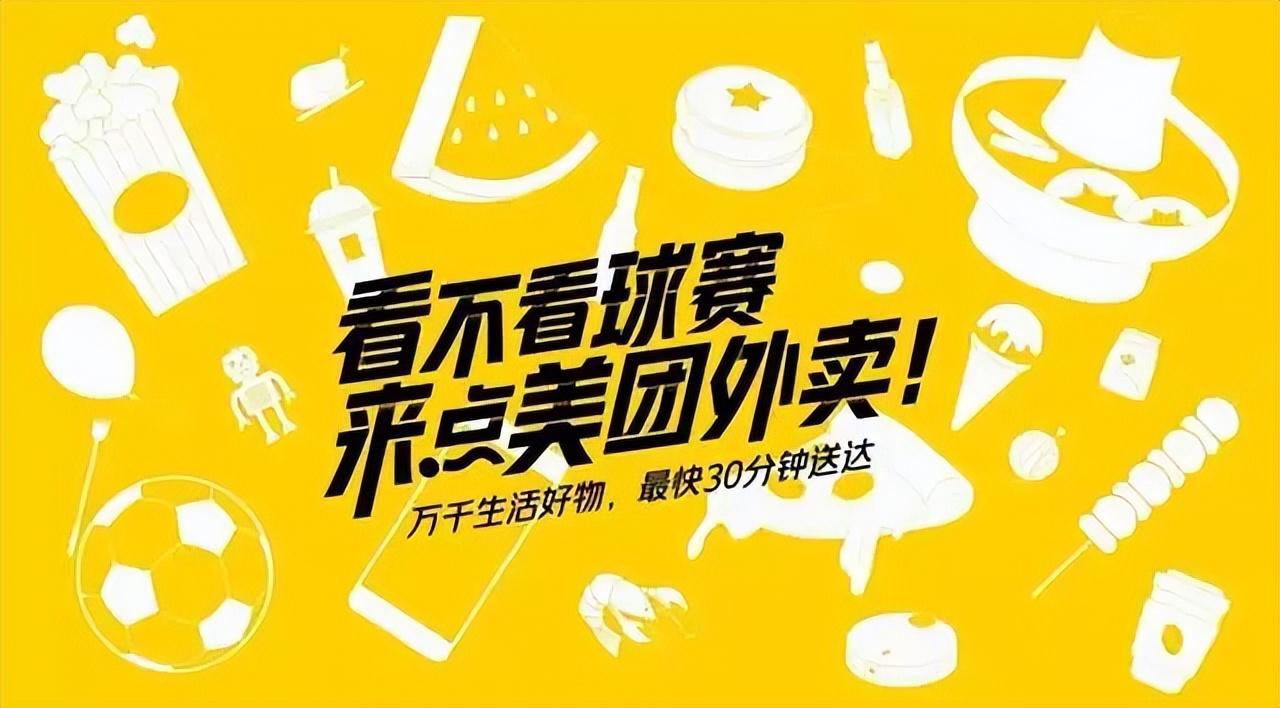 看不看球赛
来点美团外卖！

万千生活好物，最快30分钟送达